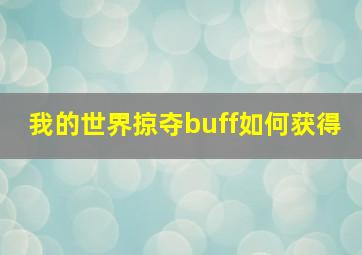 我的世界掠夺buff如何获得